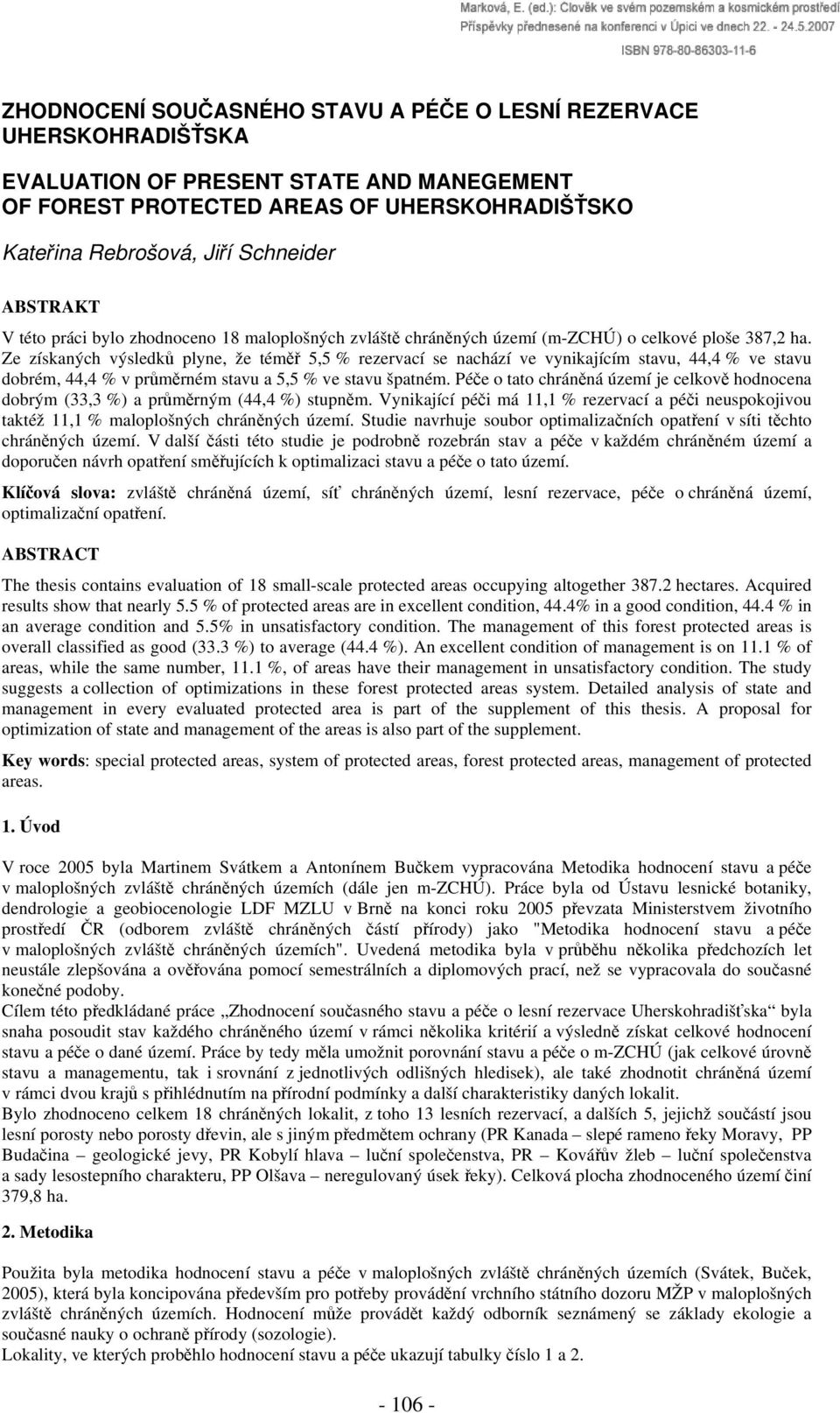 Marková, E. (ed.): Člověk ve svém pozemském a kosmickém prostředí
Příspěvky přednesené na konferenci v Úpici ve dnech 22. - 24.5.2007
ISBN 978-80-86303-11-6

ZHODNOCENÍ SOUČASNÉHO STAVU A PÉČE O LESNÍ REZERVACE UHERSKOHRADIŠŤSKA

EVALUATION OF PRESENT STATE AND MANEGEMENT OF FOREST PROTECTED AREAS OF UHERSKOHRADIŠŤSKO

Kateřina Rebrošová, Jiří Schneider

ABSTRAKT

V této práci bylo zhodnoceno 18 maloplošných zvláště chráněných území (m-ZCHÚ) o celkové ploše 387,2 ha. Ze získaných výsledků plyne, že téměř 5,5 % rezervací se nachází ve vynikajícím stavu, 44,4 % ve stavu dobrém, 44,4 % v průměrném stavu a 5,5 % ve stavu špatném. Péče o tato chráněná území je celkově hodnocena dobrým (33,3 %) a průměrným (44,4 %) stupněm. Vynikající péči má 11,1 % rezervací a péči neuspokojivou taktéž 11,1 % maloplošných chráněných území. Studie navrhuje soubor optimalizačních opatření v síti těchto chráněných území. V další části této studie je podrobně rozebrán stav a péče v každém chráněném území a doporučen návrh opatření směřujících k optimalizaci stavu a péče o tato území.

Klíčová slova: zvláště chráněná území, síť chráněných území, lesní rezervace, péče o chráněná území, optimalizační opatření.

ABSTRACT

The thesis contains evaluation of 18 small-scale protected areas occupying altogether 387.2 hectares. Acquired results show that nearly 5.5 % of protected areas are in excellent condition, 44.4% in a good condition, 44.4 % in an average condition and 5.5% in unsatisfactory condition. The management of this forest protected areas is overall classified as good (33.3 %) to average (44.4 %). An excellent condition of management is on 11.1 % of areas, while the same number, 11.1 %, of areas have their management in unsatisfactory condition. The study suggests a collection of optimizations in these forest protected areas system. Detailed analysis of state and management in every evaluated protected area is part of the supplement of this thesis. A proposal for optimization of state and management of the areas is also part of the supplement.

Key words: special protected areas, system of protected areas, forest protected areas, management of protected areas.

1. Úvod

V roce 2005 byla Martinem Svátkem a Antonínem Bučkem vypracována Metodika hodnocení stavu a péče v maloplošných zvláště chráněných územích (dále jen m-ZCHÚ). Práce byla od Ústavu lesnické botaniky, dendrologie a geobiocenologie LDF MZLU v Brně na konci roku 2005 převzata Ministerstvem životního prostředí ČR (odborem zvláště chráněných částí přírody) jako "Metodika hodnocení stavu a péče v maloplošných zvláště chráněných územích". Uvedená metodika byla v průběhu několika předchozích let neustále zlepšována a ověřována pomocí semestrálních a diplomových prací, než se vypracovala do současné konečné podoby.
Cílem této předkládané práce „Zhodnocení současného stavu a péče o lesní rezervace Uherskohradišťska“ byla snaha posoudit stav každého chráněného území v rámci několika kritérií a výsledně získat celkové hodnocení stavu a péče o dané území. Práce by tedy měla umožnit porovnání stavu a péče o m-ZCHÚ (jak celkové úrovně stavu a managementu, tak i srovnání z jednotlivých odlišných hledisek), ale také zhodnotit chráněná území v rámci dvou krajů s přihlédnutím na přírodní podmínky a další charakteristiky daných lokalit.
Bylo zhodnoceno celkem 18 chráněných lokalit, z toho 13 lesních rezervací, a dalších 5, jejichž součástí jsou lesní porosty nebo porosty dřevin, ale s jiným předmětem ochrany (PR Kanada – slepé rameno řeky Moravy, PP Budačina – geologické jevy, PR Kobylí hlava – luční společenstva, PR – Kovářův žleb – luční společenstva a sady lesostepního charakteru, PP Olšava – neregulovaný úsek řeky). Celková plocha zhodnoceného území činí 379,8 ha.

2. Metodika

Použita byla metodika hodnocení stavu a péče v maloplošných zvláště chráněných územích (Svátek, Buček, 2005), která byla koncipována především pro potřeby provádění vrchního státního dozoru MŽP v maloplošných zvláště chráněných územích. Hodnocení může provádět každý odborník seznámený se základy ekologie a současné nauky o ochraně přírody (sozologie).
Lokality, ve kterých proběhlo hodnocení stavu a péče ukazují tabulky číslo 1 a 2.

- 106 -